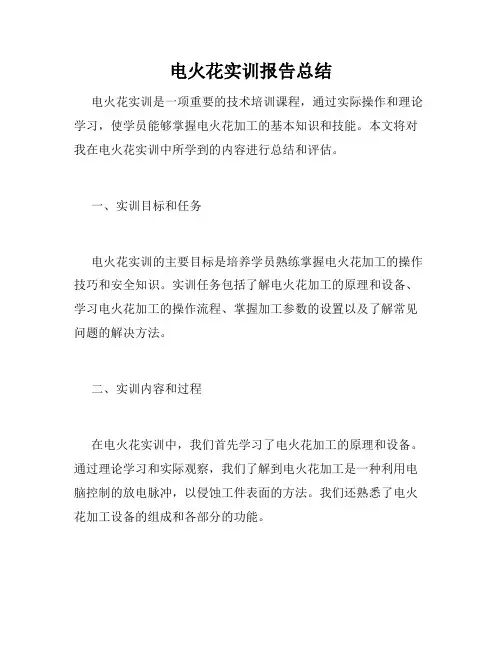 电火花实训报告总结

电火花实训是一项重要的技术培训课程，通过实际操作和理论学习，使学员能够掌握电火花加工的基本知识和技能。本文将对我在电火花实训中所学到的内容进行总结和评估。

一、实训目标和任务

电火花实训的主要目标是培养学员熟练掌握电火花加工的操作技巧和安全知识。实训任务包括了解电火花加工的原理和设备、学习电火花加工的操作流程、掌握加工参数的设置以及了解常见问题的解决方法。

二、实训内容和过程

在电火花实训中，我们首先学习了电火花加工的原理和设备。通过理论学习和实际观察，我们了解到电火花加工是一种利用电脑控制的放电脉冲，以侵蚀工件表面的方法。我们还熟悉了电火花加工设备的组成和各部分的功能。